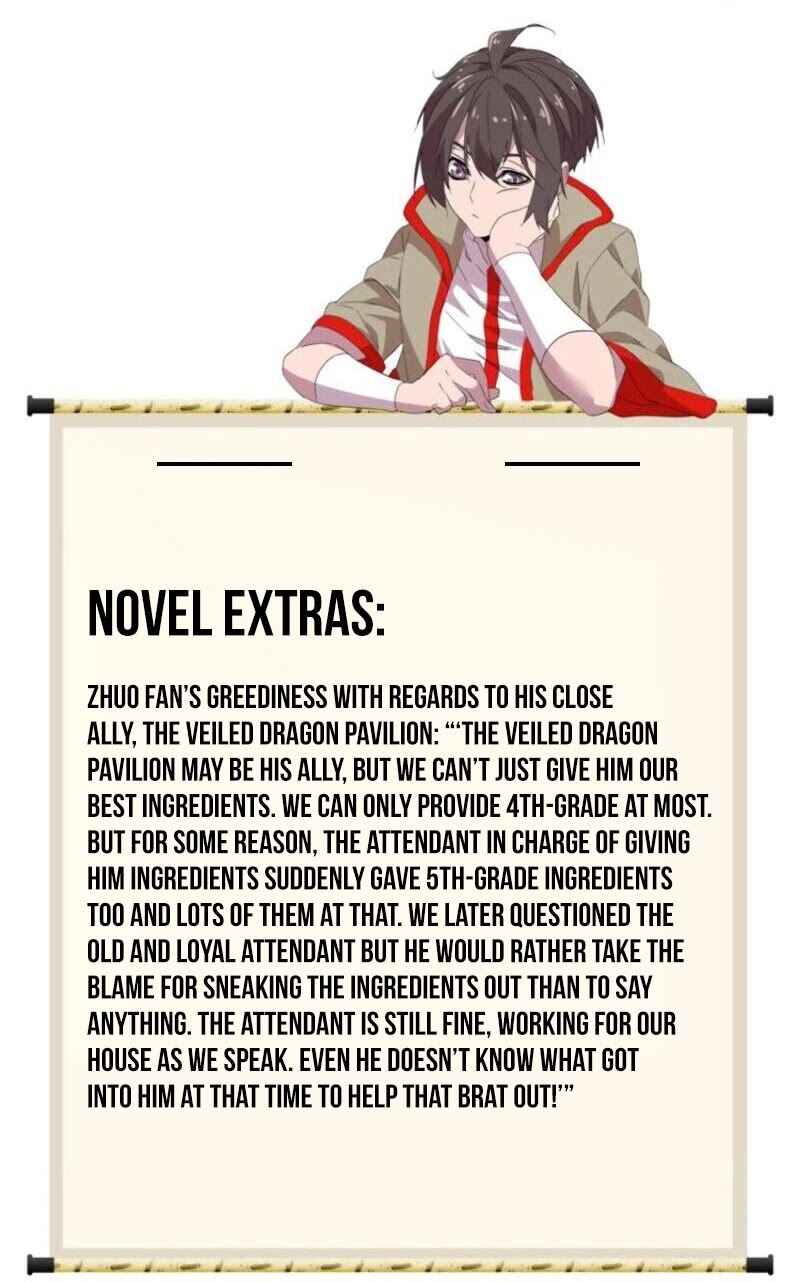 NOVEL EXTRAS:

ZHUO FAN'S GREEDINESS WITH REGARDS TO HIS CLOSE ALLY, THE VEILED DRAGON PAVILION: "'THE VEILED DRAGON PAVILION MAY BE HIS ALLY, BUT WE CAN'T JUST GIVE HIM OUR BEST INGREDIENTS. WE CAN ONLY PROVIDE 4TH-GRADE AT MOST. BUT FOR SOME REASON, THE ATTENDANT IN CHARGE OF GIVING HIM INGREDIENTS SUDDENLY GAVE 5TH-GRADE INGREDIENTS TOO AND LOTS OF THEM AT THAT. WE LATER QUESTIONED THE OLD AND LOYAL ATTENDANT BUT HE WOULD RATHER TAKE THE BLAME FOR SNEAKING THE INGREDIENTS OUT THAN TO SAY ANYTHING. THE ATTENDANT IS STILL FINE, WORKING FOR OUR HOUSE AS WE SPEAK. EVEN HE DOESN'T KNOW WHAT GOT INTO HIM AT THAT TIME TO HELP THAT BRAT OUT!'"